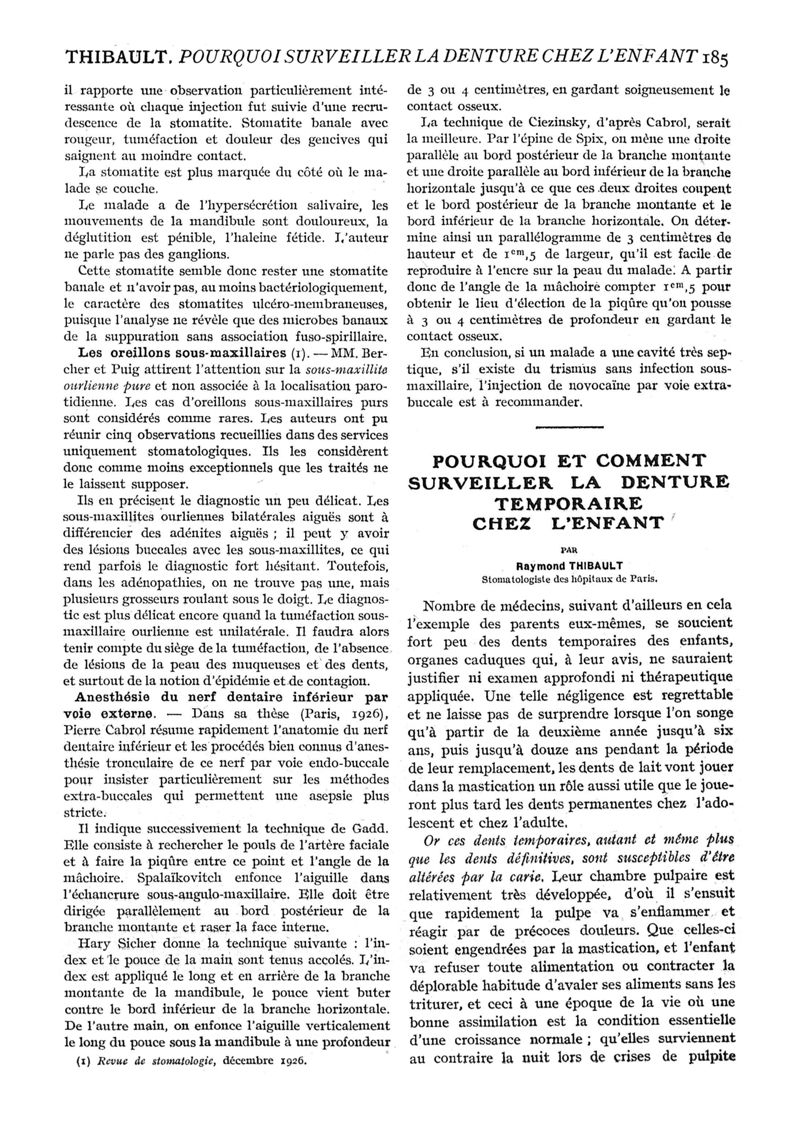 THIBAULT. POURQUOI SURVEILLER LA DENTURE CHEZ L'ENFANT 185

il rapporte une observation particulièrement intéressante où chaque injection fut suivie d'une recrudescence de la stomatite. Stomatite banale avec rougeur, tuméfaction et douleur des gencives qui saignent au moindre contact.

La stomatite est plus marquée du côté où le malade se couche.

Le malade a de l'hypersécrétion salivaire, les mouvements de la mandibule sont douloureux, la déglutition est pénible, l'haleine fétide. L'auteur ne parle pas des ganglions.

Cette stomatite semble donc rester une stomatite banale et n'avoir pas, au moins bactériologiquement, le caractère des stomatites ulcéro-membraneuses, puisque l'analyse ne révèle que des microbes banaux de la suppuration sans association fuso-spirillaire.

Les oreillons sous-maxillaires (1). — MM. Bercher et Puig attirent l'attention sur la sous-maxillite ourlienne pure et non associée à la localisation parotidienne. Les cas d'oreillons sous-maxillaires purs sont considérés comme rares. Les auteurs ont pu réunir cinq observations recueillies dans des services uniquement stomatologiques. Ils les considèrent donc comme moins exceptionnels que les traités ne le laissent supposer.

Ils en précisent le diagnostic un peu délicat. Les sous-maxillites ourliennes bilatérales aiguës sont à différencier des adénites aiguës ; il peut y avoir des lésions buccales avec les sous-maxillites, ce qui rend parfois le diagnostic fort hésitant. Toutefois, dans les adénopathies, on ne trouve pas une, mais plusieurs grosseurs roulant sous le doigt. Le diagnostic est plus délicat encore quand la tuméfaction sous-maxillaire ourlienne est unilatérale. Il faudra alors tenir compte du siège de la tuméfaction, de l'absence de lésions de la peau des muqueuses et des dents, et surtout de la notion d'épidémie et de contagion.

Anesthésie du nerf dentaire inférieur par voie externe. — Dans sa thèse (Paris, 1926), Pierre Cabrol résume rapidement l'anatomie du nerf dentaire inférieur et les procédés bien connus d'anesthésie tronculaire de ce nerf par voie endo-buccale pour insister particulièrement sur les méthodes extra-buccales qui permettent une asepsie plus stricte.

Il indique successivement la technique de Gadd. Elle consiste à rechercher le pouls de l'artère faciale et à faire la piqûre entre ce point et l'angle de la mâchoire. Spalaïkovitch enfonce l'aiguille dans l'échancrure sous-angulo-maxillaire. Elle doit être dirigée parallèlement au bord postérieur de la branche montante et raser la face interne.

Hary Sicher donne la technique suivante : l'index et le pouce de la main sont tenus accolés. L'index est appliqué le long et en arrière de la branche montante de la mandibule, le pouce vient buter contre le bord inférieur de la branche horizontale. De l'autre main, on enfonce l'aiguille verticalement le long du pouce sous la mandibule à une profondeur

(1) Revue de stomatologie, décembre 1926.

de 3 ou 4 centimètres, en gardant soigneusement le contact osseux.

La technique de Ciezinsky, d'après Cabrol, serait la meilleure. Par l'épine de Spix, on mène une droite parallèle au bord postérieur de la branche montante et une droite parallèle au bord inférieur de la branche horizontale jusqu'à ce que ces deux droites coupent et le bord postérieur de la branche montante et le bord inférieur de la branche horizontale. On détermine ainsi un parallélogramme de 3 centimètres de hauteur et de $1^{cm},5$ de largeur, qu'il est facile de reproduire à l'encre sur la peau du malade. A partir donc de l'angle de la mâchoire compter $1^{cm},5$ pour obtenir le lieu d'élection de la piqûre qu'on pousse à 3 ou 4 centimètres de profondeur en gardant le contact osseux.

En conclusion, si un malade a une cavité très septique, s'il existe du trismus sans infection sous-maxillaire, l'injection de novocaïne par voie extra-buccale est à recommander.

POURQUOI ET COMMENT SURVEILLER LA DENTURE TEMPORAIRE CHEZ L'ENFANT

PAR

Raymond THIBAULT
Stomatologiste des hôpitaux de Paris.

Nombre de médecins, suivant d'ailleurs en cela l'exemple des parents eux-mêmes, se soucient fort peu des dents temporaires des enfants, organes caduques qui, à leur avis, ne sauraient justifier ni examen approfondi ni thérapeutique appliquée. Une telle négligence est regrettable et ne laisse pas de surprendre lorsque l'on songe qu'à partir de la deuxième année jusqu'à six ans, puis jusqu'à douze ans pendant la période de leur remplacement, les dents de lait vont jouer dans la mastication un rôle aussi utile que le joueront plus tard les dents permanentes chez l'adolescent et chez l'adulte.

Or ces dents temporaires, autant et même plus que les dents définitives, sont susceptibles d'être altérées par la carie. Leur chambre pulpaire est relativement très développée, d'où il s'ensuit que rapidement la pulpe va s'enflammer et réagir par de précoces douleurs. Que celles-ci soient engendrées par la mastication, et l'enfant va refuser toute alimentation ou contracter la déplorable habitude d'avaler ses aliments sans les triturer, et ceci à une époque de la vie où une bonne assimilation est la condition essentielle d'une croissance normale ; qu'elles surviennent au contraire la nuit lors de crises de pulpite